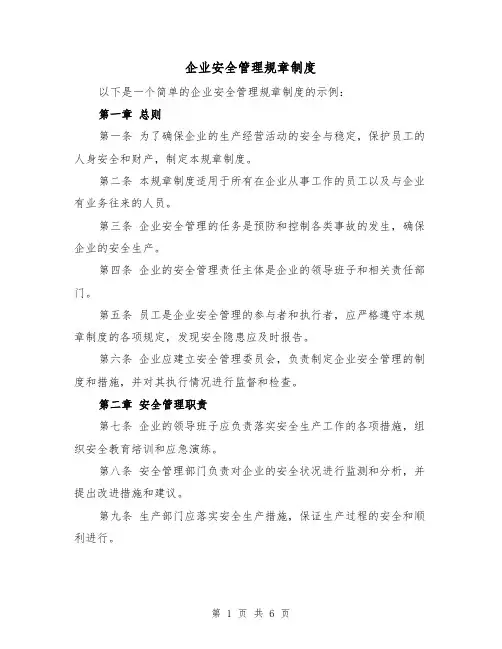 企业安全管理规章制度

以下是一个简单的企业安全管理规章制度的示例：

第一章 总则

第一条 为了确保企业的生产经营活动的安全与稳定，保护员工的人身安全和财产，制定本规章制度。

第二条 本规章制度适用于所有在企业从事工作的员工以及与企业有业务往来的人员。

第三条 企业安全管理的任务是预防和控制各类事故的发生，确保企业的安全生产。

第四条 企业的安全管理责任主体是企业的领导班子和相关责任部门。

第五条 员工是企业安全管理的参与者和执行者，应严格遵守本规章制度的各项规定，发现安全隐患应及时报告。

第六条 企业应建立安全管理委员会，负责制定企业安全管理的制度和措施，并对其执行情况进行监督和检查。

第二章 安全管理职责

第七条 企业的领导班子应负责落实安全生产工作的各项措施，组织安全教育培训和应急演练。

第八条 安全管理部门负责对企业的安全状况进行监测和分析，并提出改进措施和建议。

第九条 生产部门应落实安全生产措施，保证生产过程的安全和顺利进行。

第 1 页 共 6 页